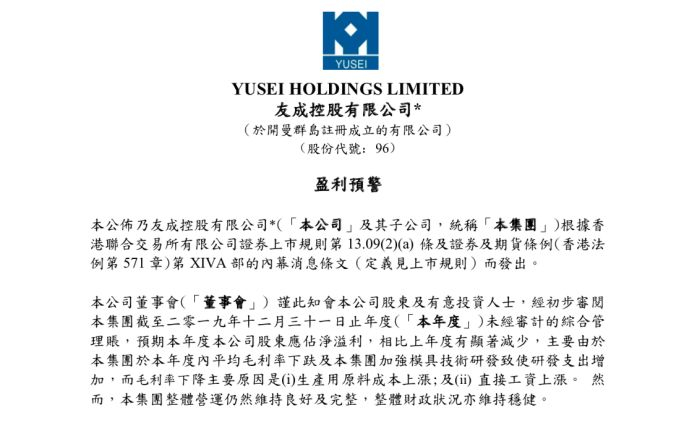 YUSEI

YUSEI HOLDINGS LIMITED
友成控股有限公司*
（於開曼群島註冊成立的有限公司）
（股份代號：96）

盈利預警

本公佈乃友成控股有限公司*(「本公司」及其子公司，統稱「本集團」)根據香港聯合交易所有限公司證券上市規則第 13.09(2)(a) 條及證券及期貨條例(香港法例第 571 章)第 XIVA 部的內幕消息條文（定義見上市規則）而發出。

本公司董事會(「董事會」) 謹此知會本公司股東及有意投資人士，經初步審閱本集團截至二零一九年十二月三十一日止年度(「本年度」)未經審計的綜合管理賬，預期本年度本公司股東應佔淨溢利，相比上年度有顯著減少，主要由於本集團於本年度內平均毛利率下跌及本集團加強模具技術研發致使研發支出增加，而毛利率下降主要原因是(i)生產用原料成本上漲；及(ii) 直接工資上漲。 然而，本集團整體營運仍然維持良好及完整，整體財政狀況亦維持穩健。